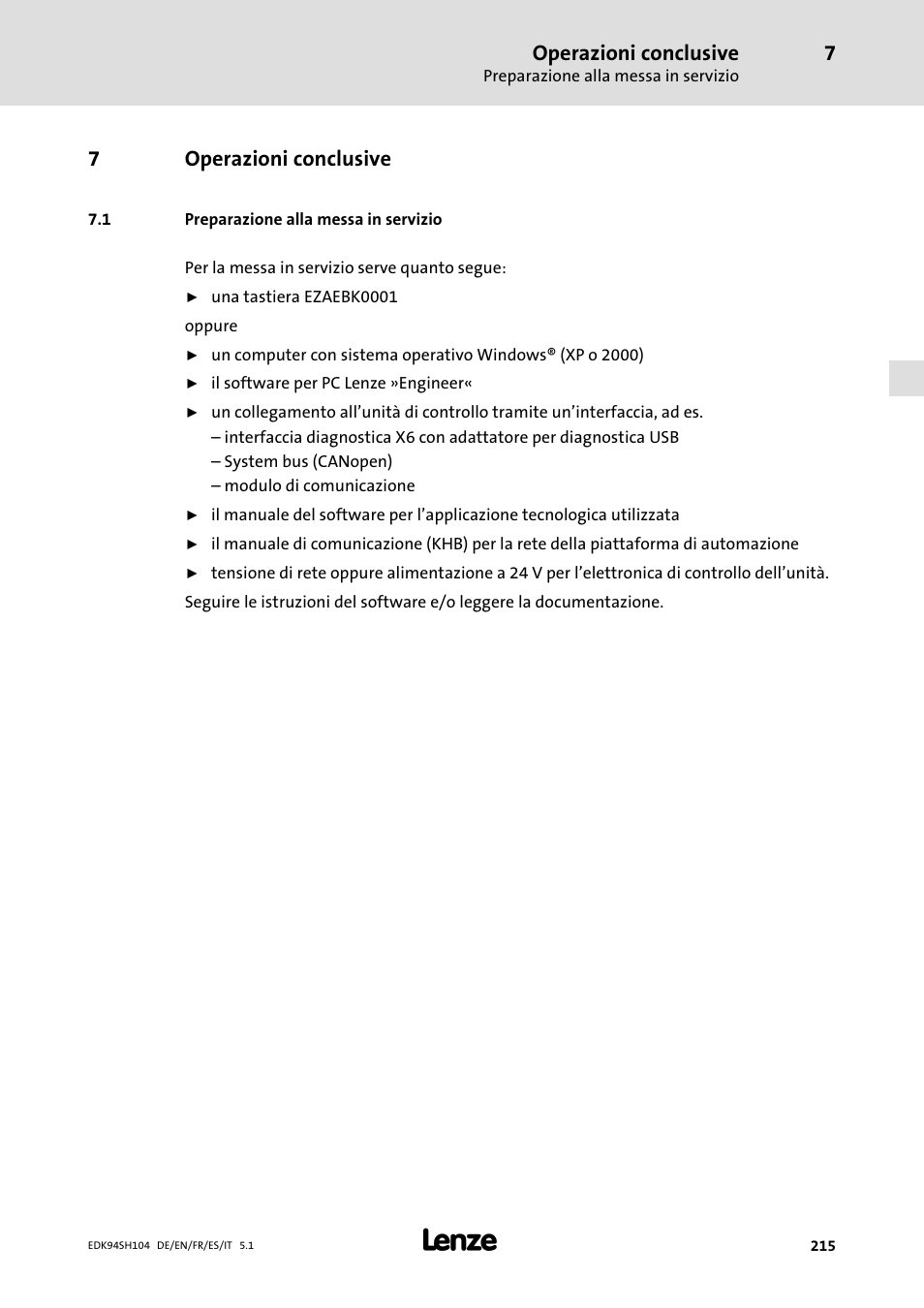 Operazioni conclusive 7
Preparazione alla messa in servizio

7 Operazioni conclusive

7.1 Preparazione alla messa in servizio

Per la messa in servizio serve quanto segue:

► una tastiera EZAEBK0001

oppure

► un computer con sistema operativo Windows® (XP o 2000)

► il software per PC Lenze »Engineer«

► un collegamento all'unità di controllo tramite un'interfaccia, ad es.
– interfaccia diagnostica X6 con adattatore per diagnostica USB
– System bus (CANopen)
– modulo di comunicazione

► il manuale del software per l'applicazione tecnologica utilizzata

► il manuale di comunicazione (KHB) per la rete della piattaforma di automazione

► tensione di rete oppure alimentazione a 24 V per l'elettronica di controllo dell'unità.

Seguire le istruzioni del software e/o leggere la documentazione.

EDK94SH104 DE/EN/FR/ES/IT 5.1

Lenze

215